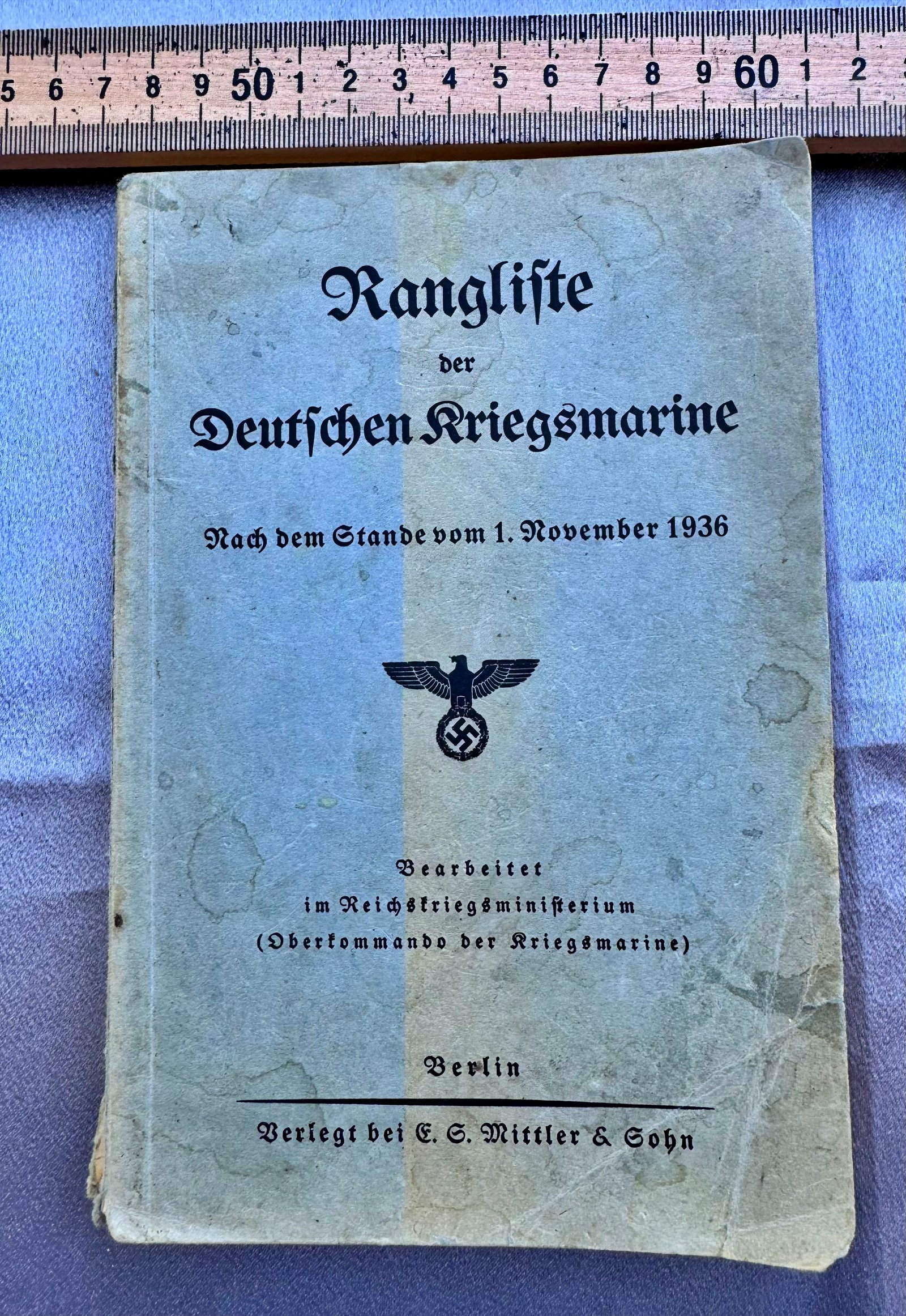 5 6 7 8 9 50 1 2 3 4 5 6 7 8 9 60 1 2

Rangliste
der
Deutschen Kriegsmarine

Nach dem Stande vom 1. November 1936

Bearbeitet
im Reichskriegsministerium
(Oberkommando der Kriegsmarine)

Berlin

Verlegt bei E. S. Mittler & Sohn